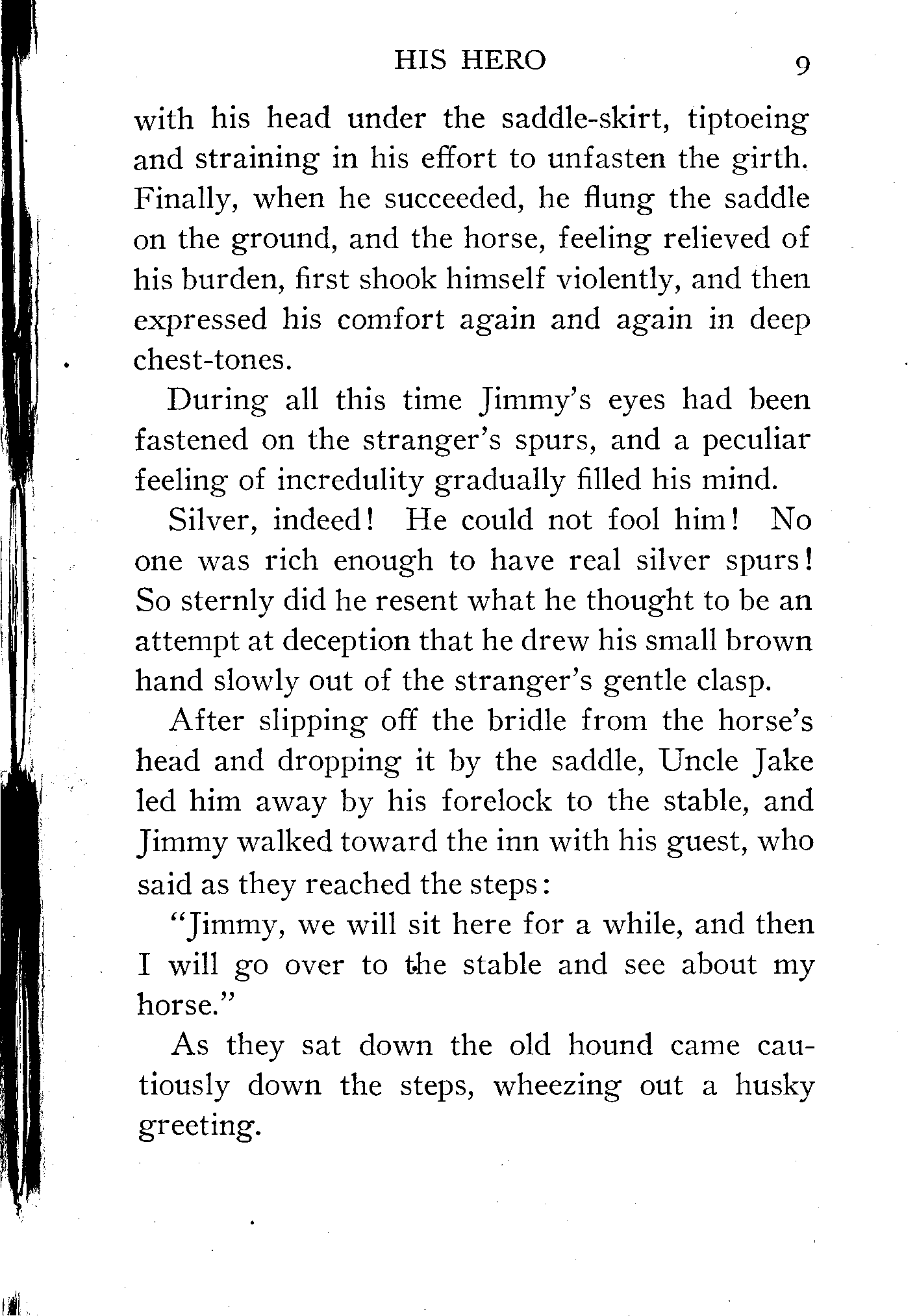 HIS HERO 9

with his head under the saddle-skirt, tiptoeing and straining in his effort to unfasten the girth. Finally, when he succeeded, he flung the saddle on the ground, and the horse, feeling relieved of his burden, first shook himself violently, and then expressed his comfort again and again in deep chest-tones.

During all this time Jimmy's eyes had been fastened on the stranger's spurs, and a peculiar feeling of incredulity gradually filled his mind.

Silver, indeed! He could not fool him! No one was rich enough to have real silver spurs! So sternly did he resent what he thought to be an attempt at deception that he drew his small brown hand slowly out of the stranger's gentle clasp.

After slipping off the bridle from the horse's head and dropping it by the saddle, Uncle Jake led him away by his forelock to the stable, and Jimmy walked toward the inn with his guest, who said as they reached the steps:

"Jimmy, we will sit here for a while, and then I will go over to the stable and see about my horse."

As they sat down the old hound came cautiously down the steps, wheezing out a husky greeting.